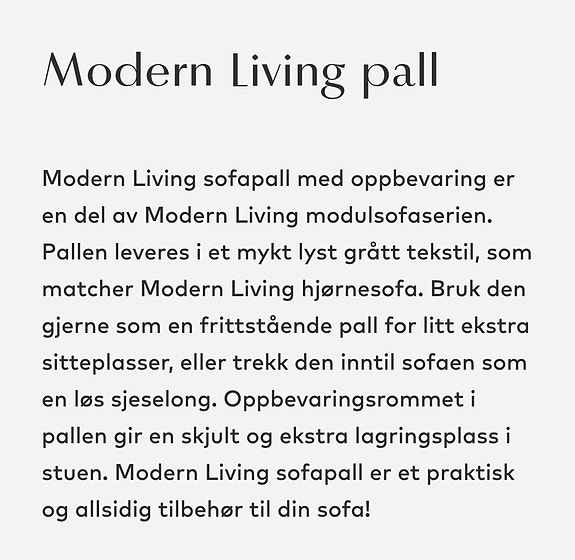 Modern Living pall

Modern Living sofapall med oppbevaring er en del av Modern Living modulsofaserien. Pallen leveres i et mykt lyst grått tekstil, som matcher Modern Living hjørnesofa. Bruk den gjerne som en frittstående pall for litt ekstra sitteplasser, eller trekk den inntil sofaen som en løs sjeselong. Oppbevaringsrommet i pallen gir en skjult og ekstra lagringsplass i stuen. Modern Living sofapall er et praktisk og allsidig tilbehør til din sofa!